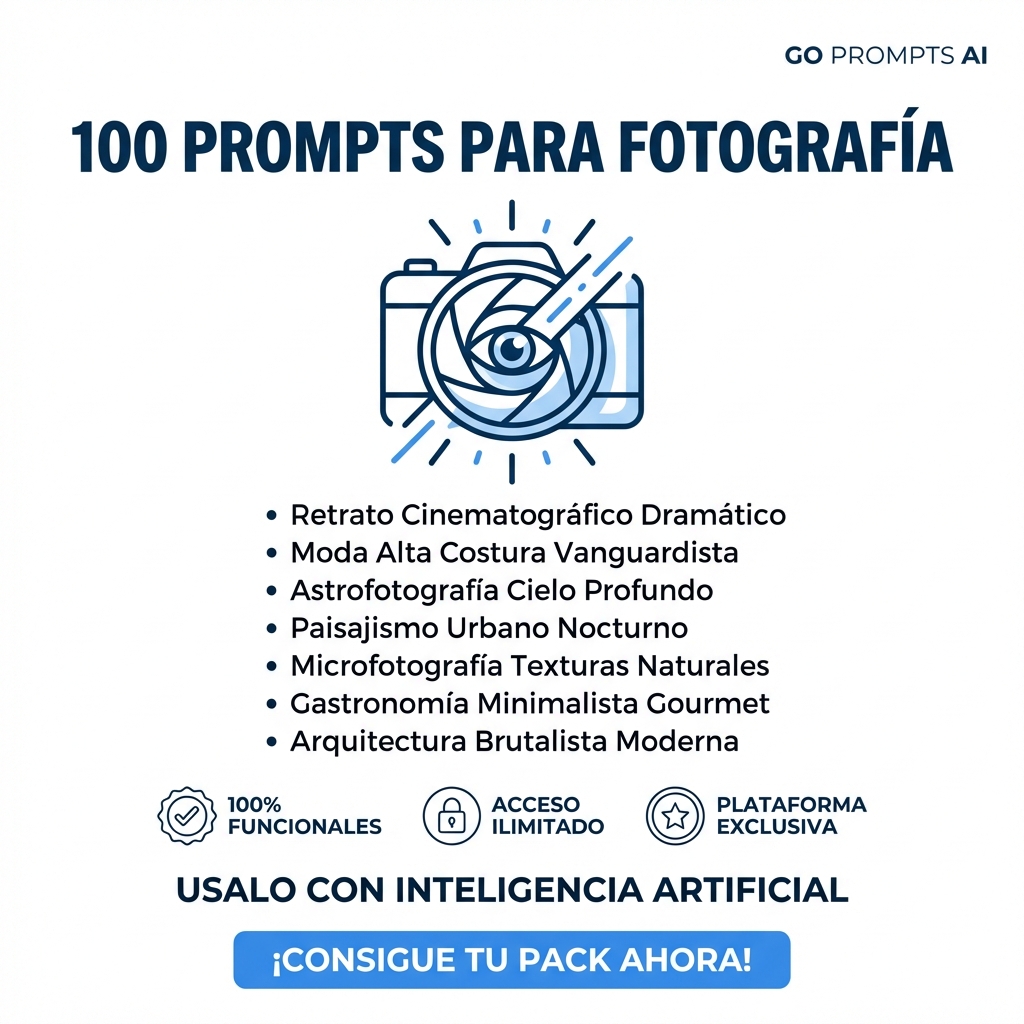 GO PROMPTS AI

100 PROMPTS PARA FOTOGRAFÍA

• Retrato Cinematográfico Dramático
• Moda Alta Costura Vanguardista
• Astrofotografía Cielo Profundo
• Paisajismo Urbano Nocturno
• Microfotografía Texturas Naturales
• Gastronomía Minimalista Gourmet
• Arquitectura Brutalista Moderna

100% FUNCIONALES

ACCESO ILIMITADO

PLATAFORMA EXCLUSIVA

USALO CON INTELIGENCIA ARTIFICIAL

¡CONSIGUE TU PACK AHORA!